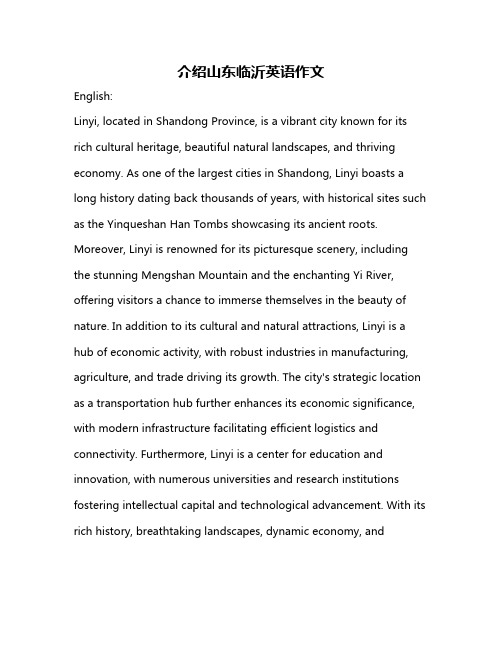 介绍山东临沂英语作文

English:

Linyi, located in Shandong Province, is a vibrant city known for its rich cultural heritage, beautiful natural landscapes, and thriving economy. As one of the largest cities in Shandong, Linyi boasts a long history dating back thousands of years, with historical sites such as the Yinqueshan Han Tombs showcasing its ancient roots. Moreover, Linyi is renowned for its picturesque scenery, including the stunning Mengshan Mountain and the enchanting Yi River, offering visitors a chance to immerse themselves in the beauty of nature. In addition to its cultural and natural attractions, Linyi is a hub of economic activity, with robust industries in manufacturing, agriculture, and trade driving its growth. The city's strategic location as a transportation hub further enhances its economic significance, with modern infrastructure facilitating efficient logistics and connectivity. Furthermore, Linyi is a center for education and innovation, with numerous universities and research institutions fostering intellectual capital and technological advancement. With its rich history, breathtaking landscapes, dynamic economy, and